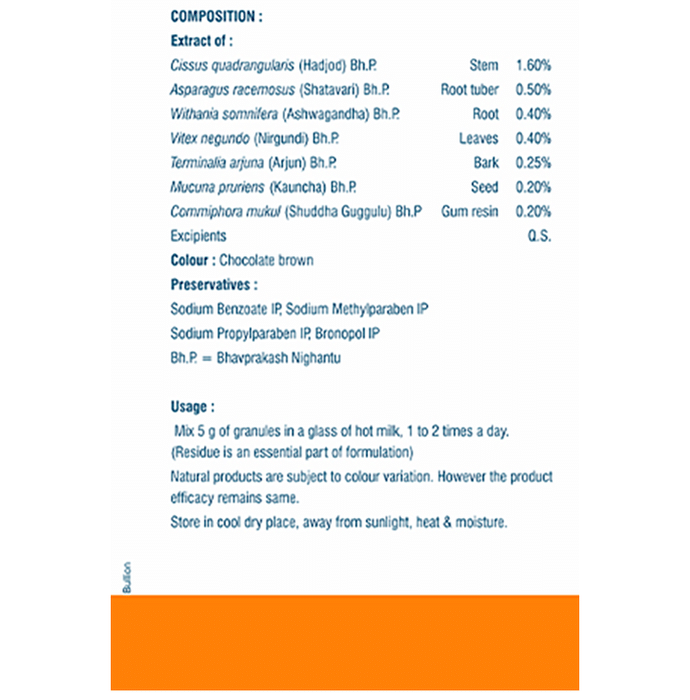 COMPOSITION :

Extract of :

| | | |
|---|---|---|
| Cissus quadrangularis (Hadjod) Bh.P. | Stem | 1.60% |
| Asparagus racemosus (Shatavari) Bh.P. | Root tuber | 0.50% |
| Withania somnifera (Ashwagandha) Bh.P. | Root | 0.40% |
| Vitex negundo (Nirgundi) Bh.P. | Leaves | 0.40% |
| Terminalia arjuna (Arjun) Bh.P. | Bark | 0.25% |
| Mucuna pruriens (Kauncha) Bh.P. | Seed | 0.20% |
| Commiphora mukul (Shuddha Guggulu) Bh.P | Gum resin | 0.20% |
| Excipients | | Q.S. |

Colour : Chocolate brown

Preservatives :

Sodium Benzoate IP, Sodium Methylparaben IP

Sodium Propylparaben IP, Bronopol IP

Bh.P. = Bhavprakash Nighantu

Usage :

Mix 5 g of granules in a glass of hot milk, 1 to 2 times a day.

(Residue is an essential part of formulation)

Natural products are subject to colour variation. However the product efficacy remains same.

Store in cool dry place, away from sunlight, heat & moisture.

Bullion